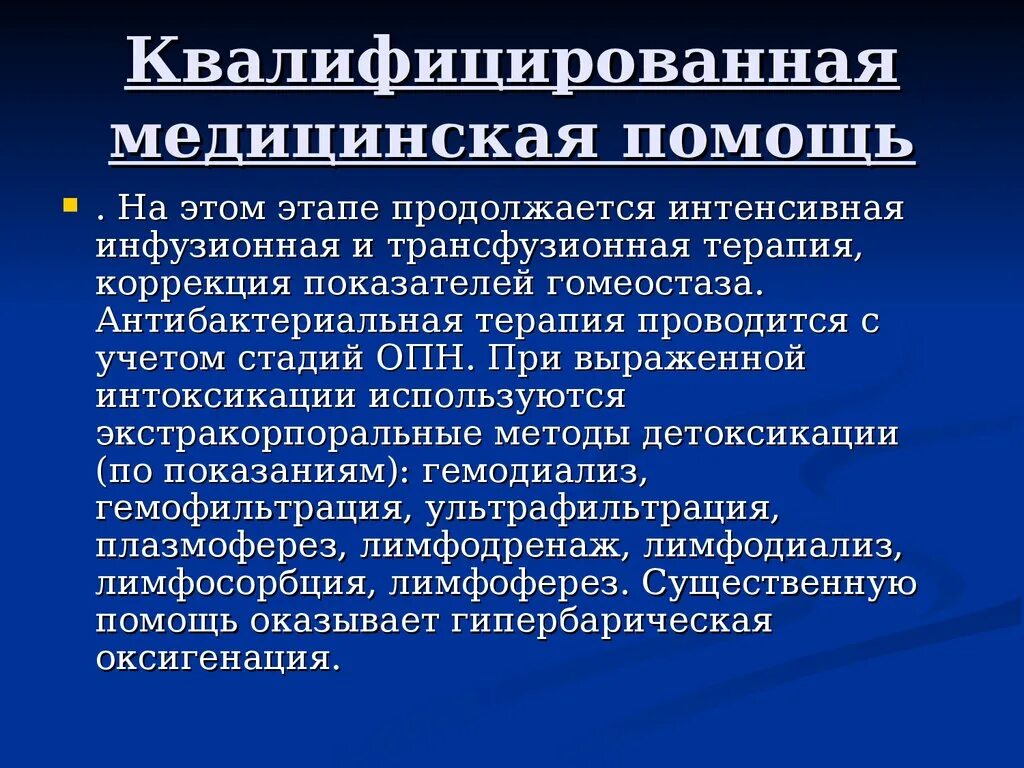 Квалифицированная медицинская помощь

. На этом этапе продолжается интенсивная инфузионная и трансфузионная терапия, коррекция показателей гомеостаза. Антибактериальная терапия проводится с учетом стадий ОПН. При выраженной интоксикации используются экстракорпоральные методы детоксикации (по показаниям): гемодиализ, гемофильтрация, ультрафильтрация, плазмоферез, лимфодренаж, лимфодиализ, лимфосорбция, лимфоферез. Существенную помощь оказывает гипербарическая оксигенация.